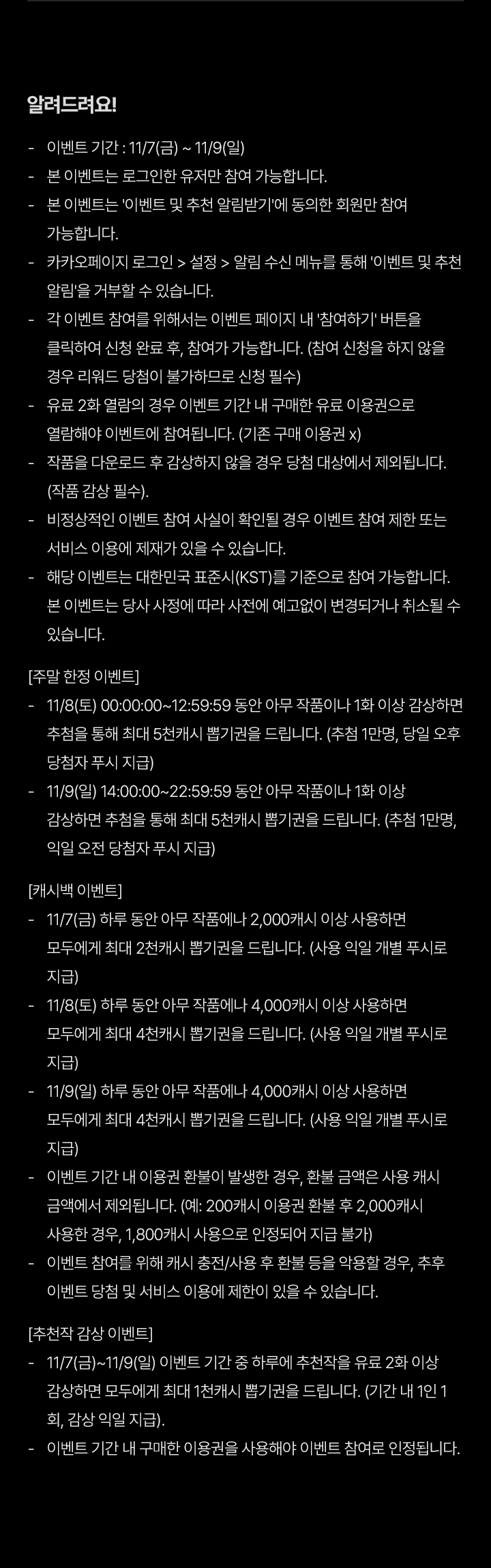 알려드려요!

- 이벤트 기간 : 11/7(금) ~ 11/9(일)
- 본 이벤트는 로그인한 유저만 참여 가능합니다.
- 본 이벤트는 '이벤트 및 추천 알림받기'에 동의한 회원만 참여 가능합니다.
- 카카오페이지 로그인 > 설정 > 알림 수신 메뉴를 통해 '이벤트 및 추천 알림'을 거부할 수 있습니다.
- 각 이벤트 참여를 위해서는 이벤트 페이지 내 '참여하기' 버튼을 클릭하여 신청 완료 후, 참여가 가능합니다. (참여 신청을 하지 않을 경우 리워드 당첨이 불가하므로 신청 필수)
- 유료 2화 열람의 경우 이벤트 기간 내 구매한 유료 이용권으로 열람해야 이벤트에 참여됩니다. (기존 구매 이용권 x)
- 작품을 다운로드 후 감상하지 않을 경우 당첨 대상에서 제외됩니다. (작품 감상 필수).
- 비정상적인 이벤트 참여 사실이 확인될 경우 이벤트 참여 제한 또는 서비스 이용에 제재가 있을 수 있습니다.
- 해당 이벤트는 대한민국 표준시(KST)를 기준으로 참여 가능합니다. 본 이벤트는 당사 사정에 따라 사전에 예고없이 변경되거나 취소될 수 있습니다.

[주말 한정 이벤트]
- 11/8(토) 00:00:00~12:59:59 동안 아무 작품이나 1화 이상 감상하면 추첨을 통해 최대 5천캐시 뽑기권을 드립니다. (추첨 1만명, 당일 오후 당첨자 푸시 지급)
- 11/9(일) 14:00:00~22:59:59 동안 아무 작품이나 1화 이상 감상하면 추첨을 통해 최대 5천캐시 뽑기권을 드립니다. (추첨 1만명, 익일 오전 당첨자 푸시 지급)

[캐시백 이벤트]
- 11/7(금) 하루 동안 아무 작품에나 2,000캐시 이상 사용하면 모두에게 최대 2천캐시 뽑기권을 드립니다. (사용 익일 개별 푸시로 지급)
- 11/8(토) 하루 동안 아무 작품에나 4,000캐시 이상 사용하면 모두에게 최대 4천캐시 뽑기권을 드립니다. (사용 익일 개별 푸시로 지급)
- 11/9(일) 하루 동안 아무 작품에나 4,000캐시 이상 사용하면 모두에게 최대 4천캐시 뽑기권을 드립니다. (사용 익일 개별 푸시로 지급)
- 이벤트 기간 내 이용권 환불이 발생한 경우, 환불 금액은 사용 캐시 금액에서 제외됩니다. (예: 200캐시 이용권 환불 후 2,000캐시 사용한 경우, 1,800캐시 사용으로 인정되어 지급 불가)
- 이벤트 참여를 위해 캐시 충전/사용 후 환불 등을 악용할 경우, 추후 이벤트 당첨 및 서비스 이용에 제한이 있을 수 있습니다.

[추천작 감상 이벤트]
- 11/7(금)~11/9(일) 이벤트 기간 중 하루에 추천작을 유료 2화 이상 감상하면 모두에게 최대 1천캐시 뽑기권을 드립니다. (기간 내 1인 1회, 감상 익일 지급).
- 이벤트 기간 내 구매한 이용권을 사용해야 이벤트 참여로 인정됩니다.